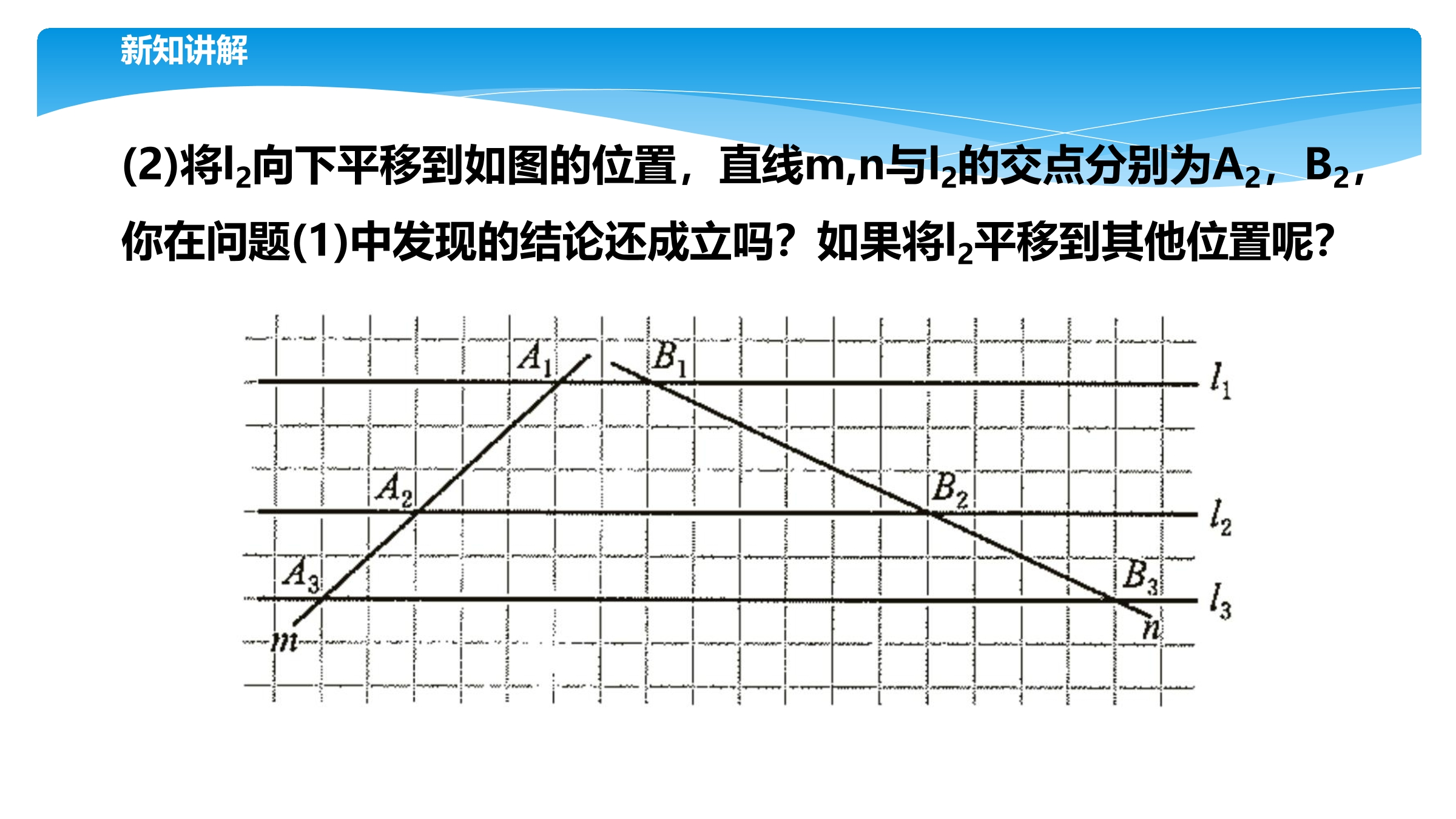 新知讲解

(2)将$l_2$向下平移到如图的位置，直线m,n与$l_2$的交点分别为$A_2$，$B_2$，你在问题(1)中发现的结论还成立吗？如果将$l_2$平移到其他位置呢？

$A_1$ $B_1$ $l_1$
$A_2$ $B_2$ $l_2$
$A_3$ $B_3$ $l_3$
$m$ $n$